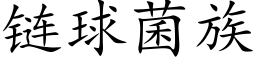 链球菌族